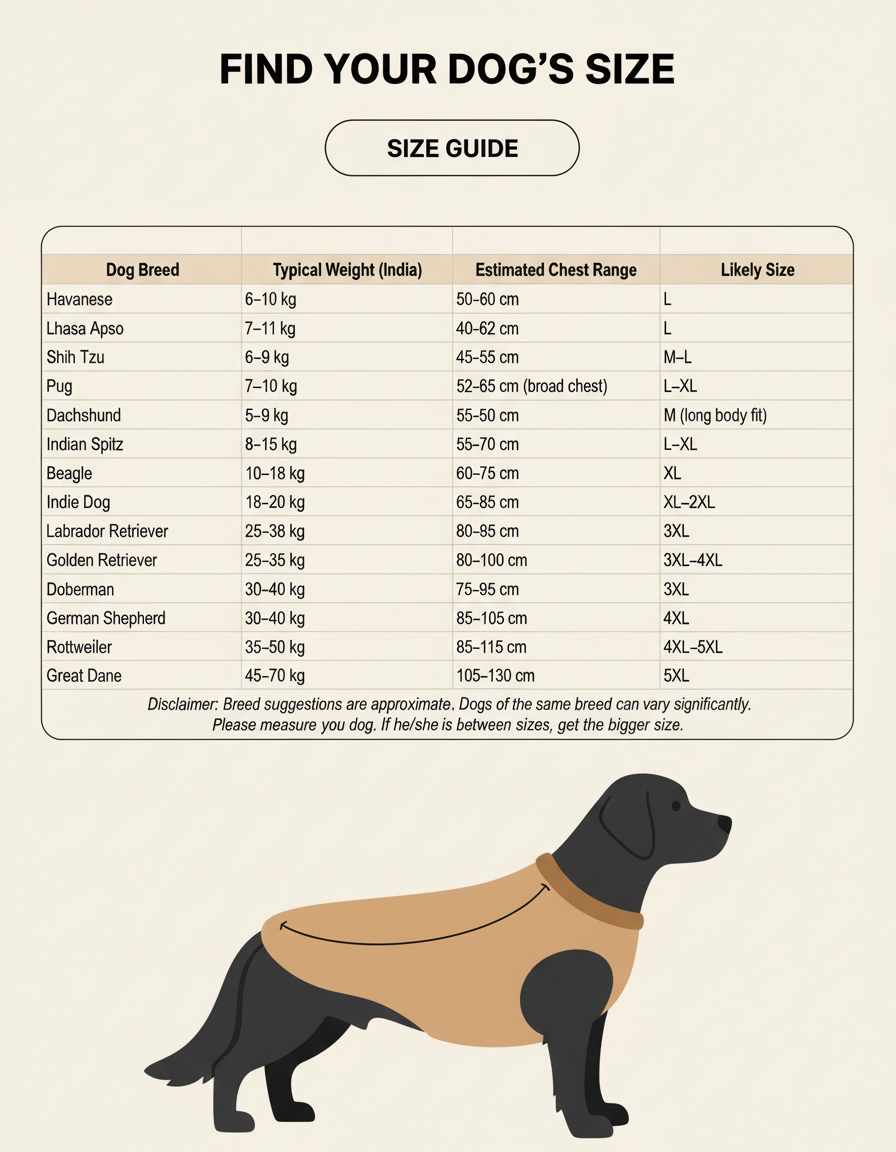 FIND YOUR DOG'S SIZE

SIZE GUIDE

| Dog Breed | Typical Weight (India) | Estimated Chest Range | Likely Size |
|---|---|---|---|
| Havanese | 6–10 kg | 50–60 cm | L |
| Lhasa Apso | 7–11 kg | 40–62 cm | L |
| Shih Tzu | 6–9 kg | 45–55 cm | M–L |
| Pug | 7–10 kg | 52–65 cm (broad chest) | L–XL |
| Dachshund | 5–9 kg | 55–50 cm | M (long body fit) |
| Indian Spitz | 8–15 kg | 55–70 cm | L–XL |
| Beagle | 10–18 kg | 60–75 cm | XL |
| Indie Dog | 18–20 kg | 65–85 cm | XL–2XL |
| Labrador Retriever | 25–38 kg | 80–85 cm | 3XL |
| Golden Retriever | 25–35 kg | 80–100 cm | 3XL–4XL |
| Doberman | 30–40 kg | 75–95 cm | 3XL |
| German Shepherd | 30–40 kg | 85–105 cm | 4XL |
| Rottweiler | 35–50 kg | 85–115 cm | 4XL–5XL |
| Great Dane | 45–70 kg | 105–130 cm | 5XL |

Disclaimer: Breed suggestions are approximate. Dogs of the same breed can vary significantly. Please measure you dog. If he/she is between sizes, get the bigger size.